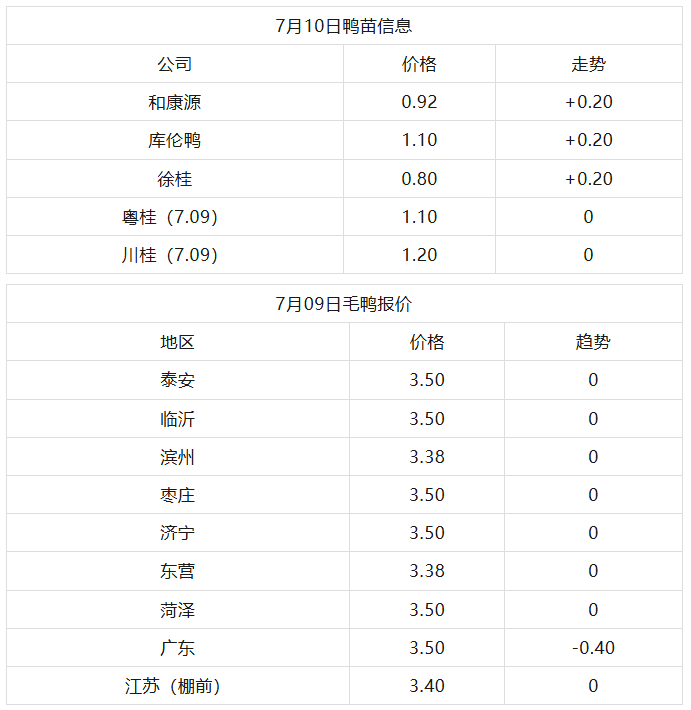 | 7月10日鸭苗信息 | | |
|---|---|---|
| 公司 | 价格 | 走势 |
| 和康源 | 0.92 | +0.20 |
| 库伦鸭 | 1.10 | +0.20 |
| 徐桂 | 0.80 | +0.20 |
| 粤桂（7.09） | 1.10 | 0 |
| 川桂（7.09） | 1.20 | 0 |

| 7月09日毛鸭报价 | | |
|---|---|---|
| 地区 | 价格 | 趋势 |
| 泰安 | 3.50 | 0 |
| 临沂 | 3.50 | 0 |
| 滨州 | 3.38 | 0 |
| 枣庄 | 3.50 | 0 |
| 济宁 | 3.50 | 0 |
| 东营 | 3.38 | 0 |
| 菏泽 | 3.50 | 0 |
| 广东 | 3.50 | -0.40 |
| 江苏（棚前） | 3.40 | 0 |